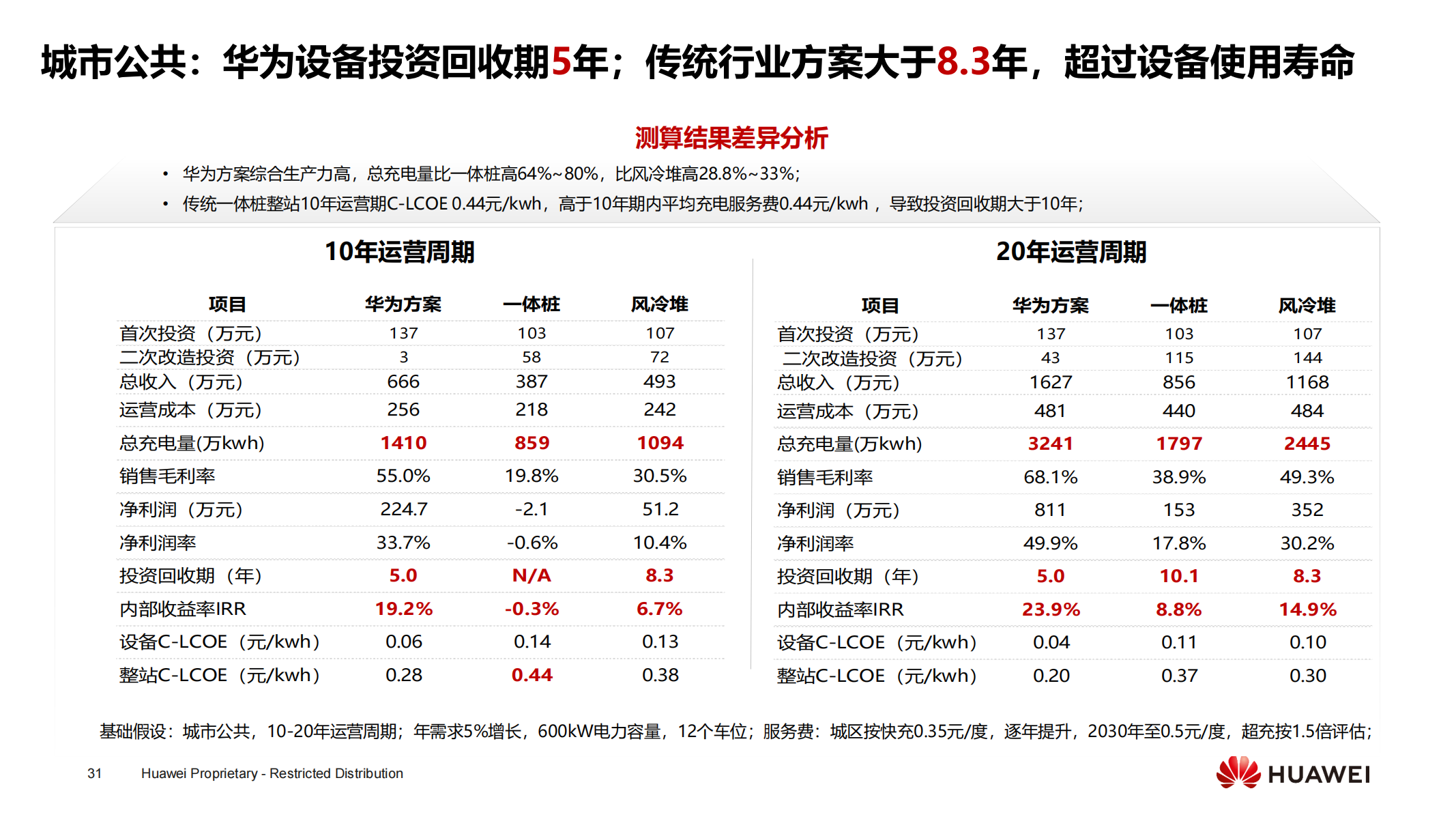 城市公共：华为设备投资回收期5年；传统行业方案大于8.3年，超过设备使用寿命

测算结果差异分析

• 华为方案综合生产力高，总充电量比一体桩高64%~80%，比风冷堆高28.8%~33%；
• 传统一体桩整站10年运营期C-LCOE 0.44元/kwh，高于10年期内平均充电服务费0.44元/kwh ，导致投资回收期大于10年；

10年运营周期

| 项目 | 华为方案 | 一体桩 | 风冷堆 |
|---|---|---|---|
| 首次投资（万元） | 137 | 103 | 107 |
| 二次改造投资（万元） | 3 | 58 | 72 |
| 总收入（万元） | 666 | 387 | 493 |
| 运营成本（万元） | 256 | 218 | 242 |
| 总充电量(万kwh) | 1410 | 859 | 1094 |
| 销售毛利率 | 55.0% | 19.8% | 30.5% |
| 净利润（万元） | 224.7 | -2.1 | 51.2 |
| 净利润率 | 33.7% | -0.6% | 10.4% |
| 投资回收期（年） | 5.0 | N/A | 8.3 |
| 内部收益率IRR | 19.2% | -0.3% | 6.7% |
| 设备C-LCOE（元/kwh） | 0.06 | 0.14 | 0.13 |
| 整站C-LCOE（元/kwh） | 0.28 | 0.44 | 0.38 |

20年运营周期

| 项目 | 华为方案 | 一体桩 | 风冷堆 |
|---|---|---|---|
| 首次投资（万元） | 137 | 103 | 107 |
| 二次改造投资（万元） | 43 | 115 | 144 |
| 总收入（万元） | 1627 | 856 | 1168 |
| 运营成本（万元） | 481 | 440 | 484 |
| 总充电量(万kwh) | 3241 | 1797 | 2445 |
| 销售毛利率 | 68.1% | 38.9% | 49.3% |
| 净利润（万元） | 811 | 153 | 352 |
| 净利润率 | 49.9% | 17.8% | 30.2% |
| 投资回收期（年） | 5.0 | 10.1 | 8.3 |
| 内部收益率IRR | 23.9% | 8.8% | 14.9% |
| 设备C-LCOE（元/kwh） | 0.04 | 0.11 | 0.10 |
| 整站C-LCOE（元/kwh） | 0.20 | 0.37 | 0.30 |

基础假设：城市公共，10-20年运营周期；年需求5%增长，600kW电力容量，12个车位；服务费：城区按快充0.35元/度，逐年提升，2030年至0.5元/度，超充按1.5倍评估；

31 Huawei Proprietary - Restricted Distribution

HUAWEI